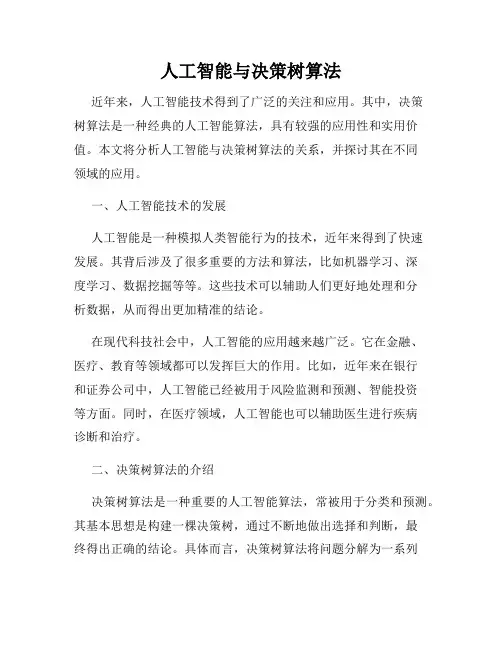 人工智能与决策树算法

近年来，人工智能技术得到了广泛的关注和应用。其中，决策树算法是一种经典的人工智能算法，具有较强的应用性和实用价值。本文将分析人工智能与决策树算法的关系，并探讨其在不同领域的应用。

一、人工智能技术的发展

人工智能是一种模拟人类智能行为的技术，近年来得到了快速发展。其背后涉及了很多重要的方法和算法，比如机器学习、深度学习、数据挖掘等等。这些技术可以辅助人们更好地处理和分析数据，从而得出更加精准的结论。

在现代科技社会中，人工智能的应用越来越广泛。它在金融、医疗、教育等领域都可以发挥巨大的作用。比如，近年来在银行和证券公司中，人工智能已经被用于风险监测和预测、智能投资等方面。同时，在医疗领域，人工智能也可以辅助医生进行疾病诊断和治疗。

二、决策树算法的介绍

决策树算法是一种重要的人工智能算法，常被用于分类和预测。其基本思想是构建一棵决策树，通过不断地做出选择和判断，最终得出正确的结论。具体而言，决策树算法将问题分解为一系列